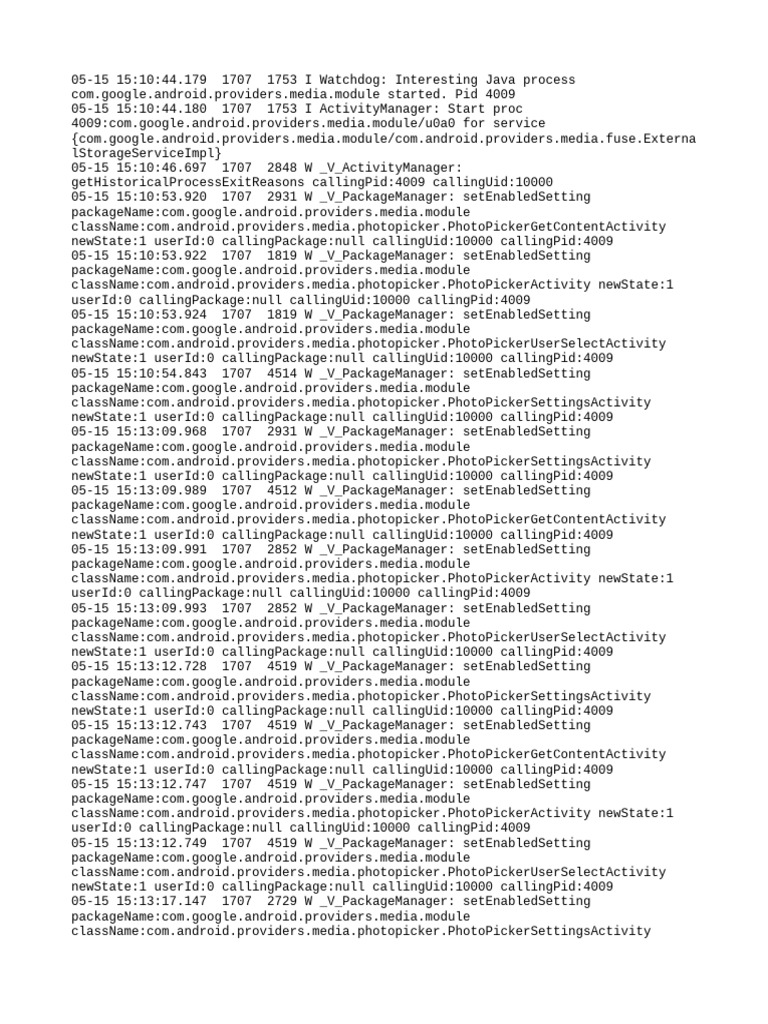 05-15 15:10:44.179 1707 1753 I Watchdog: Interesting Java process com.google.android.providers.media.module started. Pid 4009
05-15 15:10:44.180 1707 1753 I ActivityManager: Start proc 4009:com.google.android.providers.media.module/u0a0 for service {com.google.android.providers.media.module/com.android.providers.media.fuse.ExternalStorageServiceImpl}
05-15 15:10:46.697 1707 2848 W _V_ActivityManager: getHistoricalProcessExitReasons callingPid:4009 callingUid:10000
05-15 15:10:53.920 1707 2931 W _V_PackageManager: setEnabledSetting packageName:com.google.android.providers.media.module className:com.android.providers.media.photopicker.PhotoPickerGetContentActivity newState:1 userId:0 callingPackage:null callingUid:10000 callingPid:4009
05-15 15:10:53.922 1707 1819 W _V_PackageManager: setEnabledSetting packageName:com.google.android.providers.media.module className:com.android.providers.media.photopicker.PhotoPickerActivity newState:1 userId:0 callingPackage:null callingUid:10000 callingPid:4009
05-15 15:10:53.924 1707 1819 W _V_PackageManager: setEnabledSetting packageName:com.google.android.providers.media.module className:com.android.providers.media.photopicker.PhotoPickerUserSelectActivity newState:1 userId:0 callingPackage:null callingUid:10000 callingPid:4009
05-15 15:10:54.843 1707 4514 W _V_PackageManager: setEnabledSetting packageName:com.google.android.providers.media.module className:com.android.providers.media.photopicker.PhotoPickerSettingsActivity newState:1 userId:0 callingPackage:null callingUid:10000 callingPid:4009
05-15 15:13:09.968 1707 2931 W _V_PackageManager: setEnabledSetting packageName:com.google.android.providers.media.module className:com.android.providers.media.photopicker.PhotoPickerSettingsActivity newState:1 userId:0 callingPackage:null callingUid:10000 callingPid:4009
05-15 15:13:09.989 1707 4512 W _V_PackageManager: setEnabledSetting packageName:com.google.android.providers.media.module className:com.android.providers.media.photopicker.PhotoPickerGetContentActivity newState:1 userId:0 callingPackage:null callingUid:10000 callingPid:4009
05-15 15:13:09.991 1707 2852 W _V_PackageManager: setEnabledSetting packageName:com.google.android.providers.media.module className:com.android.providers.media.photopicker.PhotoPickerActivity newState:1 userId:0 callingPackage:null callingUid:10000 callingPid:4009
05-15 15:13:09.993 1707 2852 W _V_PackageManager: setEnabledSetting packageName:com.google.android.providers.media.module className:com.android.providers.media.photopicker.PhotoPickerUserSelectActivity newState:1 userId:0 callingPackage:null callingUid:10000 callingPid:4009
05-15 15:13:12.728 1707 4519 W _V_PackageManager: setEnabledSetting packageName:com.google.android.providers.media.module className:com.android.providers.media.photopicker.PhotoPickerSettingsActivity newState:1 userId:0 callingPackage:null callingUid:10000 callingPid:4009
05-15 15:13:12.743 1707 4519 W _V_PackageManager: setEnabledSetting packageName:com.google.android.providers.media.module className:com.android.providers.media.photopicker.PhotoPickerGetContentActivity newState:1 userId:0 callingPackage:null callingUid:10000 callingPid:4009
05-15 15:13:12.747 1707 4519 W _V_PackageManager: setEnabledSetting packageName:com.google.android.providers.media.module className:com.android.providers.media.photopicker.PhotoPickerActivity newState:1 userId:0 callingPackage:null callingUid:10000 callingPid:4009
05-15 15:13:12.749 1707 4519 W _V_PackageManager: setEnabledSetting packageName:com.google.android.providers.media.module className:com.android.providers.media.photopicker.PhotoPickerUserSelectActivity newState:1 userId:0 callingPackage:null callingUid:10000 callingPid:4009
05-15 15:13:17.147 1707 2729 W _V_PackageManager: setEnabledSetting packageName:com.google.android.providers.media.module className:com.android.providers.media.photopicker.PhotoPickerSettingsActivity